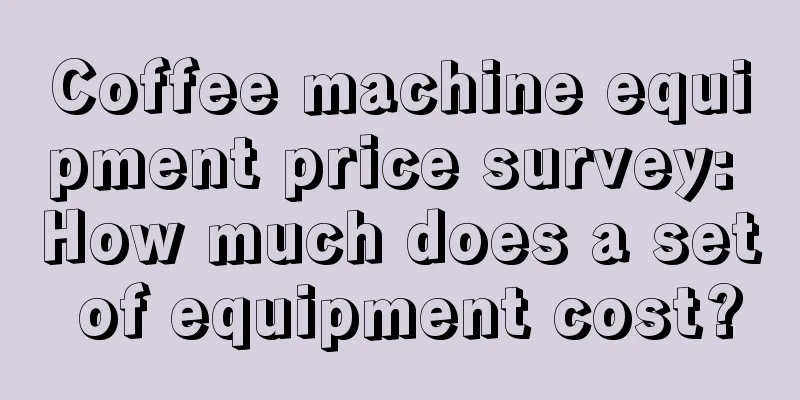 Coffee machine equipment price survey: How much does a set of equipment cost?